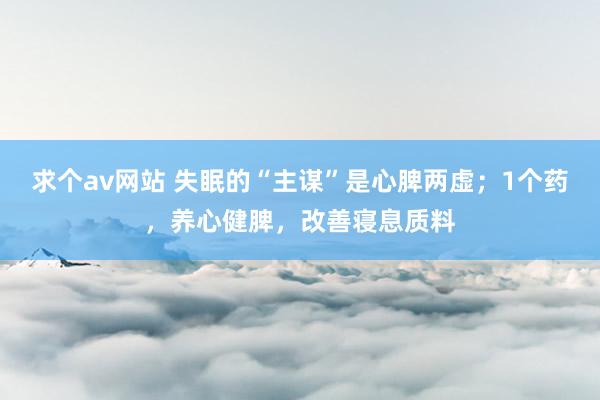 求个av网站 失眠的“主谋”是心脾两虚；1个药，养心健脾，改善寝息质料